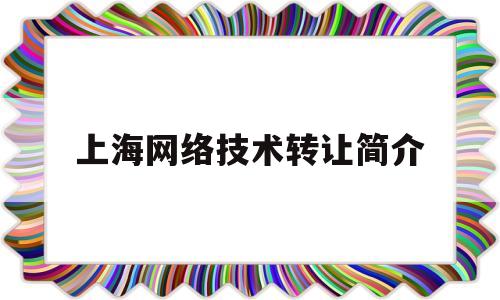 上海网络技术转让简介